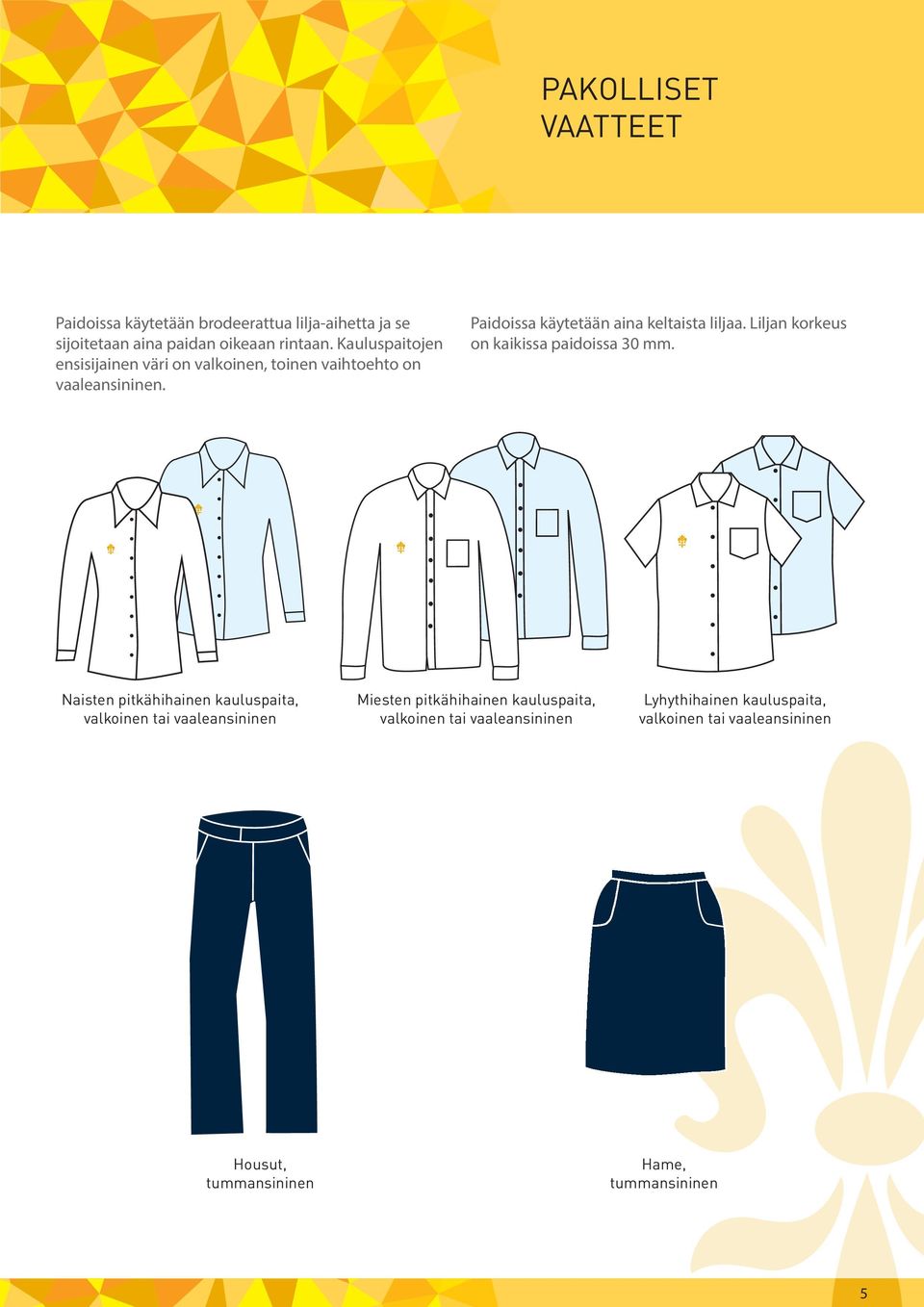 PAKOLLISET
VAATTEET

Paidoissa käytetään brodeerattua lilja-aihetta ja se sijoitetaan aina paidan oikeaan rintaan. Kauluspaitojen ensisijainen väri on valkoinen, toinen vaihtoehto on vaaleansininen.

Paidoissa käytetään aina keltaista liljaa. Liljan korkeus on kaikissa paidoissa 30 mm.

Naisten pitkähihainen kauluspaita, valkoinen tai vaaleansininen

Miesten pitkähihainen kauluspaita, valkoinen tai vaaleansininen

Lyhythihainen kauluspaita, valkoinen tai vaaleansininen

Housut, tummansininen

Hame, tummansininen

5